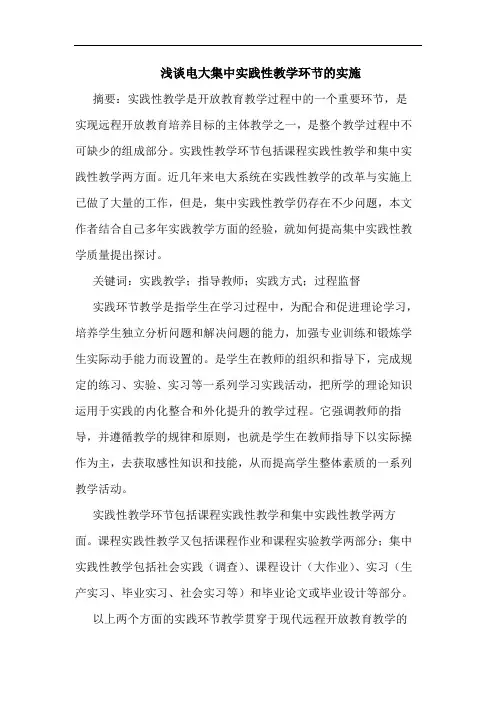 浅谈电大集中实践性教学环节的实施

摘要：实践性教学是开放教育教学过程中的一个重要环节，是实现远程开放教育培养目标的主体教学之一，是整个教学过程中不可缺少的组成部分。实践性教学环节包括课程实践性教学和集中实践性教学两方面。近几年来电大系统在实践性教学的改革与实施上已做了大量的工作，但是，集中实践性教学仍存在不少问题，本文作者结合自己多年实践教学方面的经验，就如何提高集中实践性教学质量提出探讨。

关键词：实践教学；指导教师；实践方式；过程监督

实践环节教学是指学生在学习过程中，为配合和促进理论学习，培养学生独立分析问题和解决问题的能力，加强专业训练和锻炼学生实际动手能力而设置的。是学生在教师的组织和指导下，完成规定的练习、实验、实习等一系列学习实践活动，把所学的理论知识运用于实践的内化整合和外化提升的教学过程。它强调教师的指导，并遵循教学的规律和原则，也就是学生在教师指导下以实际操作为主，去获取感性知识和技能，从而提高学生整体素质的一系列教学活动。

实践性教学环节包括课程实践性教学和集中实践性教学两方面。课程实践性教学又包括课程作业和课程实验教学两部分；集中实践性教学包括社会实践（调查）、课程设计（大作业）、实习（生产实习、毕业实习、社会实习等）和毕业论文或毕业设计等部分。

以上两个方面的实践环节教学贯穿于现代远程开放教育教学的